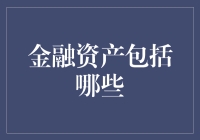 金融资产包括哪些